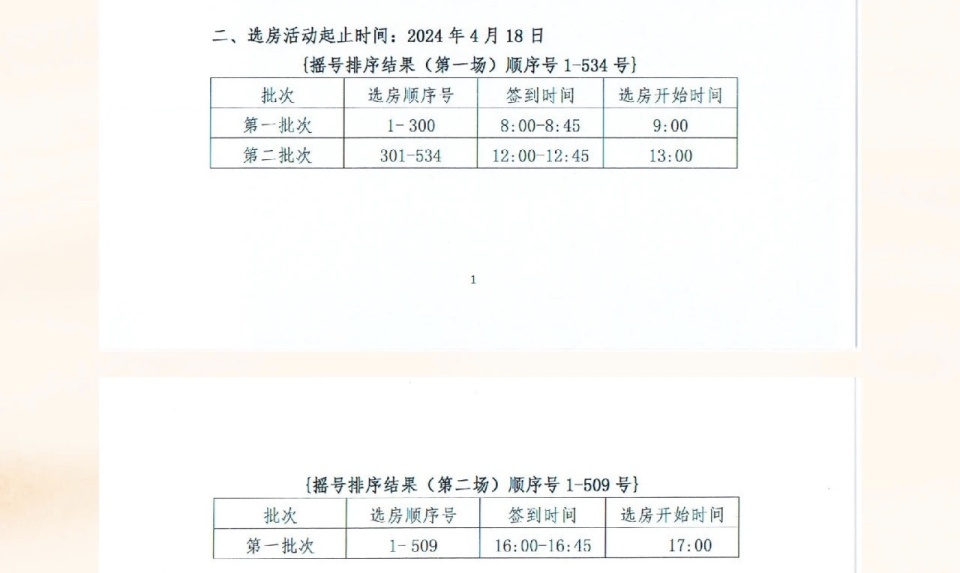 二、选房活动起止时间：2024 年 4 月 18 日

{摇号排序结果（第一场）顺序号 1-534 号}

| 批次 | 选房顺序号 | 签到时间 | 选房开始时间 |
|---|---|---|---|
| 第一批次 | 1- 300 | 8:00-8:45 | 9:00 |
| 第二批次 | 301-534 | 12:00-12:45 | 13:00 |

1

{摇号排序结果（第二场）顺序号 1-509 号}

| 批次 | 选房顺序号 | 签到时间 | 选房开始时间 |
|---|---|---|---|
| 第一批次 | 1- 509 | 16:00-16:45 | 17:00 |